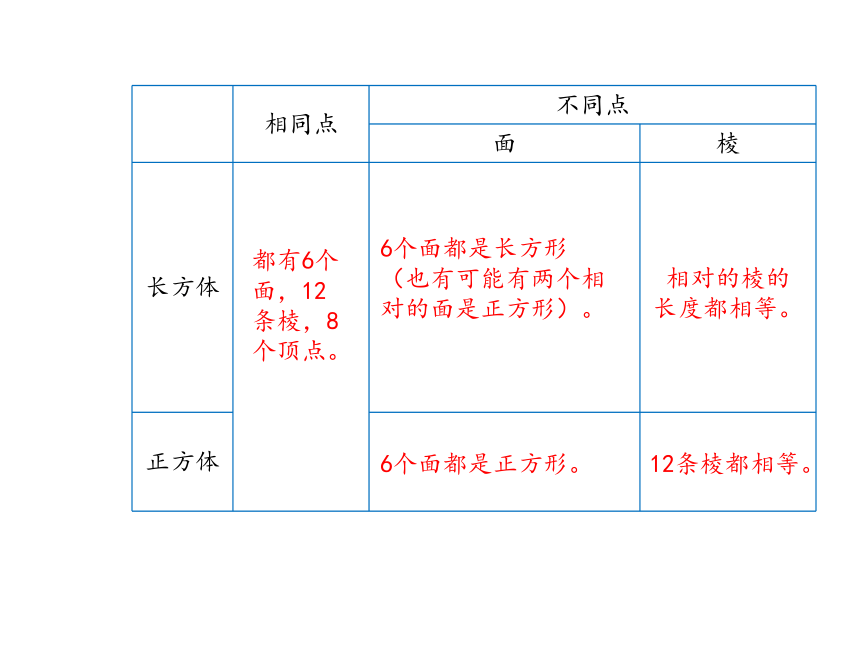 |  | 相同点 | 不同点 | |
|---|---|---|---|
|  |  | 面 | 棱 |
| 长方体 | 都有6个面，12条棱，8个顶点。 | 6个面都是长方形（也有可能有两个相对的面是正方形）。 | 相对的棱的长度都相等。 |
| 正方体 |  | 6个面都是正方形。 | 12条棱都相等。 |